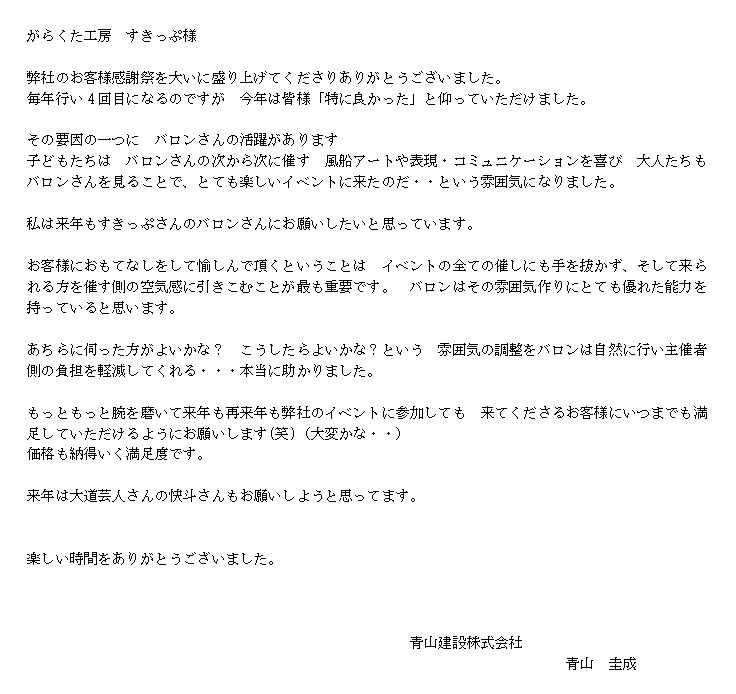 がらくた工房　すきっぷ様

弊社のお客様感謝祭を大いに盛り上げてくださりありがとうございました。
毎年行い４回目になるのですが　今年は皆様「特に良かった」と仰っていただけました。

その要因の一つに　バロンさんの活躍があります
子どもたちは　バロンさんの次から次に催す　風船アートや表現・コミュニケーションを喜び　大人たちもバロンさんを見ることで、とても楽しいイベントに来たのだ・・という雰囲気になりました。

私は来年もすきっぷさんのバロンさんにお願いしたいと思っています。

お客様におもてなしをして愉しんで頂くということは　イベントの全ての催しにも手を抜かず、そして来られる方を催す側の空気感に引きこむことが最も重要です。　バロンはその雰囲気作りにとても優れた能力を持っていると思います。

あちらに伺った方がよいかな？　こうしたらよいかな？という　雰囲気の調整をバロンは自然に行い主催者側の負担を軽減してくれる・・・本当に助かりました。

もっともっと腕を磨いて来年も再来年も弊社のイベントに参加しても　来てくださるお客様にいつまでも満足していただけるようにお願いします(笑)（大変かな・・）
価格も納得いく満足度です。

来年は大道芸人さんの快斗さんもお願いしようと思ってます。

楽しい時間をありがとうございました。

青山建設株式会社
青山　圭成